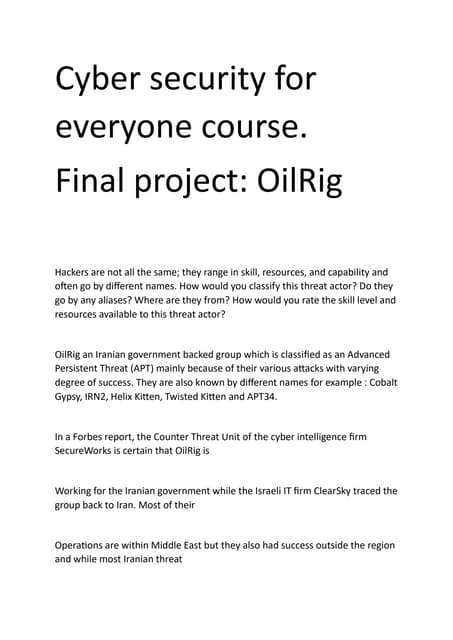 Cyber security for everyone course. Final project: OilRig

Hackers are not all the same; they range in skill, resources, and capability and often go by different names. How would you classify this threat actor? Do they go by any aliases? Where are they from? How would you rate the skill level and resources available to this threat actor?

OilRig an Iranian government backed group which is classified as an Advanced Persistent Threat (APT) mainly because of their various attacks with varying degree of success. They are also known by different names for example : Cobalt Gypsy, IRN2, Helix Kitten, Twisted Kitten and APT34.

In a Forbes report, the Counter Threat Unit of the cyber intelligence firm SecureWorks is certain that OilRig is

Working for the Iranian government while the Israeli IT firm ClearSky traced the group back to Iran. Most of their

Operations are within Middle East but they also had success outside the region and while most Iranian threat